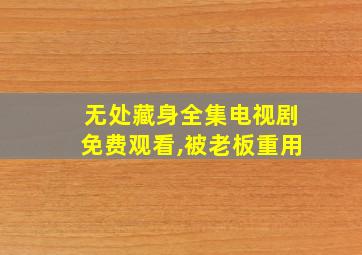 无处藏身全集电视剧免费观看,被老板重用